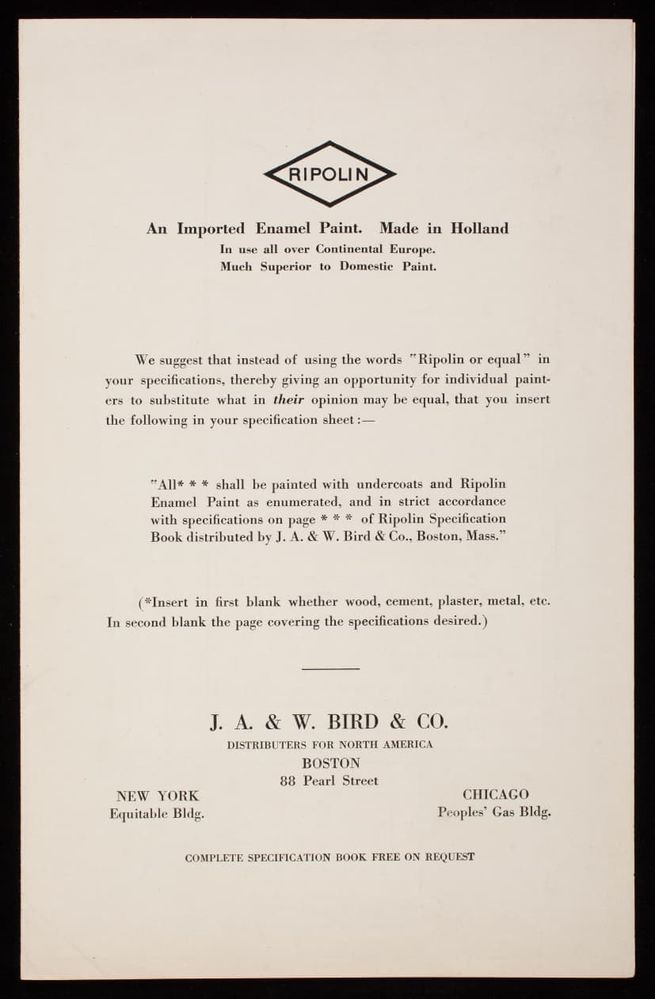 RIPOLIN

An Imported Enamel Paint. Made in Holland
In use all over Continental Europe.
Much Superior to Domestic Paint.

We suggest that instead of using the words "Ripolin or equal" in your specifications, thereby giving an opportunity for individual painters to substitute what in their opinion may be equal, that you insert the following in your specification sheet:—

"All* * * shall be painted with undercoats and Ripolin Enamel Paint as enumerated, and in strict accordance with specifications on page * * * of Ripolin Specification Book distributed by J. A. & W. Bird & Co., Boston, Mass."

(*Insert in first blank whether wood, cement, plaster, metal, etc. In second blank the page covering the specifications desired.)

J. A. & W. BIRD & CO.
DISTRIBUTERS FOR NORTH AMERICA
BOSTON
88 Pearl Street

NEW YORK
Equitable Bldg.

CHICAGO
Peoples' Gas Bldg.

COMPLETE SPECIFICATION BOOK FREE ON REQUEST